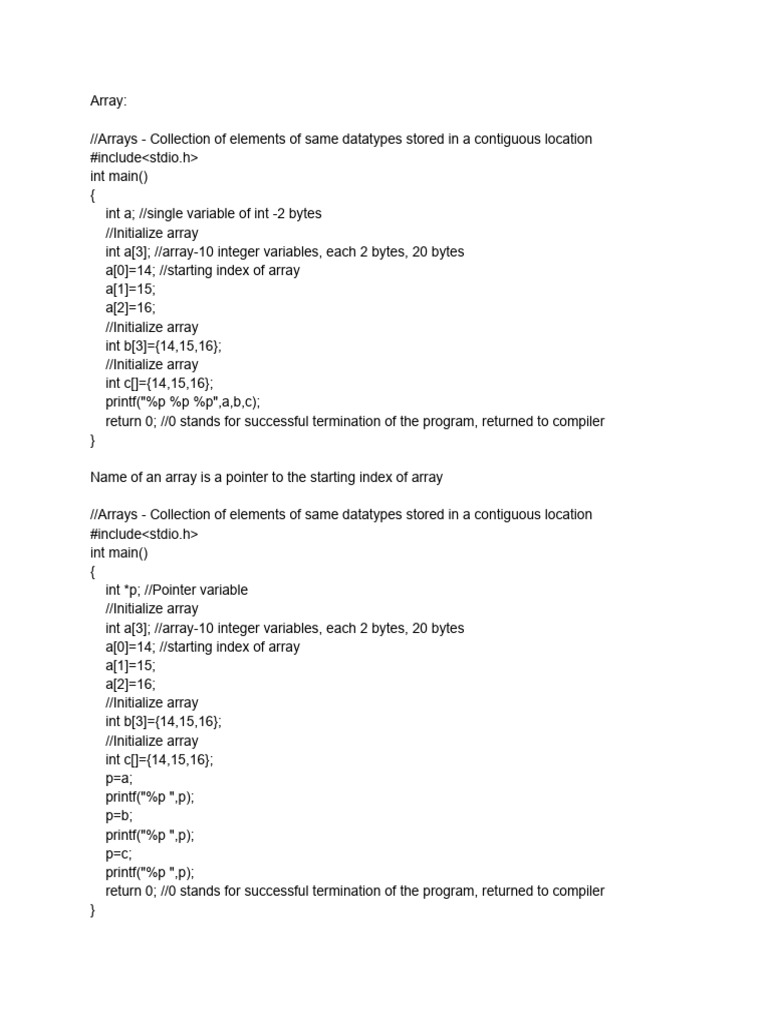 Array:

//Arrays - Collection of elements of same datatypes stored in a contiguous location
#include<stdio.h>
int main()
{
int a; //single variable of int -2 bytes
//Initialize array
int a[3]; //array-10 integer variables, each 2 bytes, 20 bytes
a[0]=14; //starting index of array
a[1]=15;
a[2]=16;
//Initialize array
int b[3]={14,15,16};
//Initialize array
int c[]={14,15,16};
printf("%p %p %p",a,b,c);
return 0; //0 stands for successful termination of the program, returned to compiler
}

Name of an array is a pointer to the starting index of array

//Arrays - Collection of elements of same datatypes stored in a contiguous location
#include<stdio.h>
int main()
{
int *p; //Pointer variable
//Initialize array
int a[3]; //array-10 integer variables, each 2 bytes, 20 bytes
a[0]=14; //starting index of array
a[1]=15;
a[2]=16;
//Initialize array
int b[3]={14,15,16};
//Initialize array
int c[]={14,15,16};
p=a;
printf("%p ",p);
p=b;
printf("%p ",p);
p=c;
printf("%p ",p);
return 0; //0 stands for successful termination of the program, returned to compiler
}